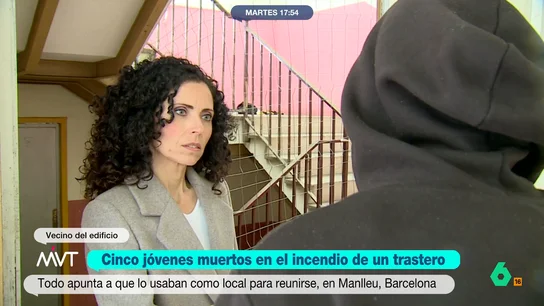 MARTES 17:54

Vecino del edificio

MVT

Cinco jóvenes muertos en el incendio de un trastero

Todo apunta a que lo usaban como local para reunirse, en Manlleu, Barcelona

6

16